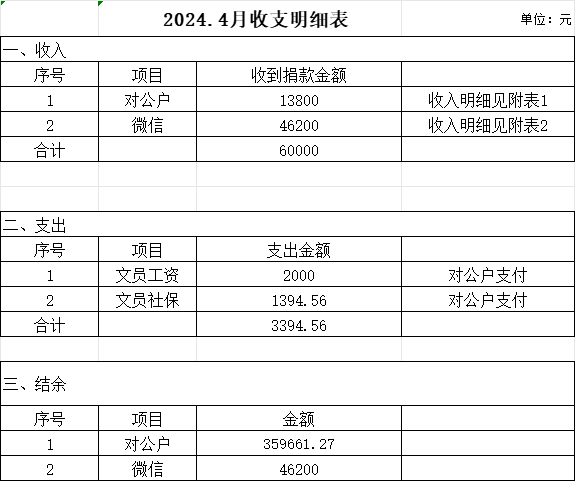 2024.4月收支明细表

单位：元

一、收入

| 序号 | 项目 | 收到捐款金额 | |
|---|---|---|---|
| 1 | 对公户 | 13800 | 收入明细见附表1 |
| 2 | 微信 | 46200 | 收入明细见附表2 |
| 合计 | | 60000 | |

二、支出

| 序号 | 项目 | 支出金额 | |
|---|---|---|---|
| 1 | 文员工资 | 2000 | 对公户支付 |
| 2 | 文员社保 | 1394.56 | 对公户支付 |
| 合计 | | 3394.56 | |

三、结余

| 序号 | 项目 | 金额 | |
|---|---|---|---|
| 1 | 对公户 | 359661.27 | |
| 2 | 微信 | 46200 | |